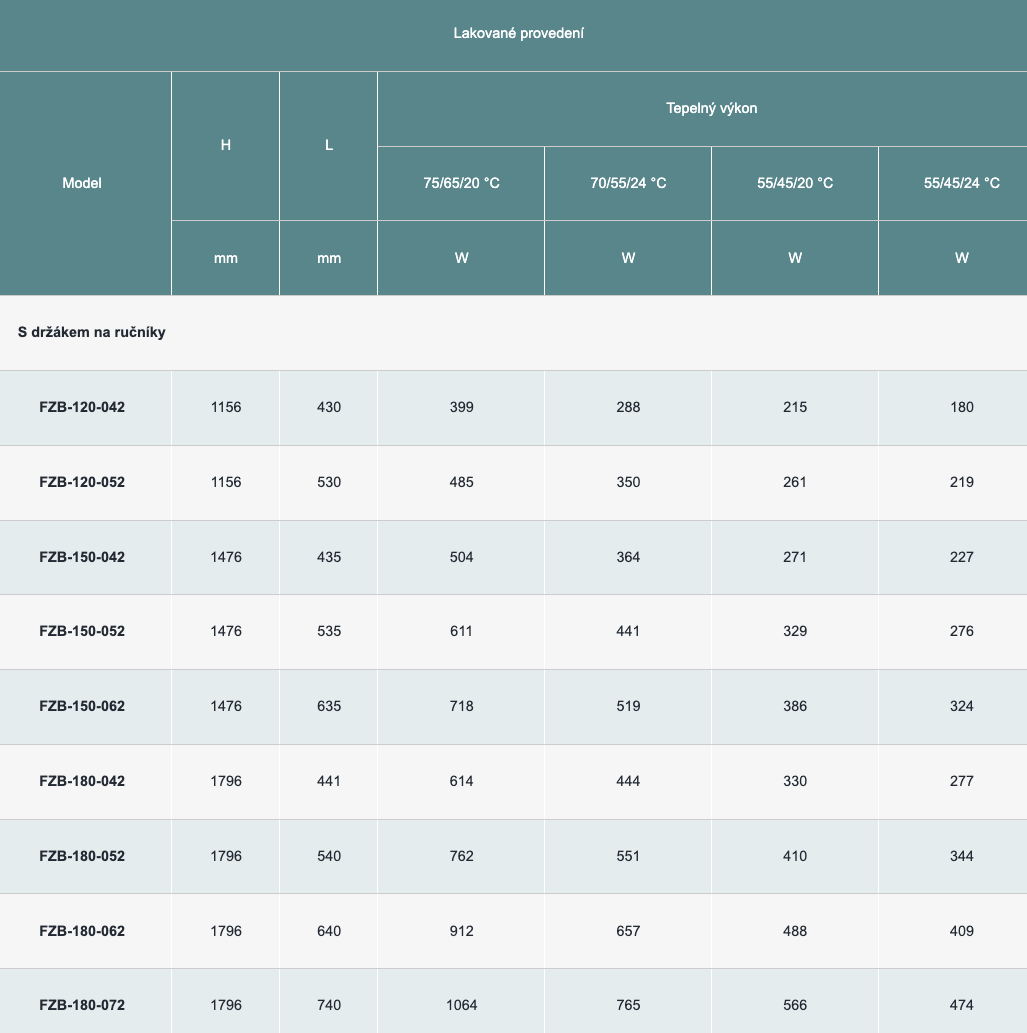 Lakované provedení

| Model | H | L | Tepelný výkon | | | |
|---|---|---|---|---|---|---|
| | | | 75/65/20 °C | 70/55/24 °C | 55/45/20 °C | 55/45/24 °C |
| | mm | mm | W | W | W | W |
| S držákem na ručníky | | | | | | |
| FZB-120-042 | 1156 | 430 | 399 | 288 | 215 | 180 |
| FZB-120-052 | 1156 | 530 | 485 | 350 | 261 | 219 |
| FZB-150-042 | 1476 | 435 | 504 | 364 | 271 | 227 |
| FZB-150-052 | 1476 | 535 | 611 | 441 | 329 | 276 |
| FZB-150-062 | 1476 | 635 | 718 | 519 | 386 | 324 |
| FZB-180-042 | 1796 | 441 | 614 | 444 | 330 | 277 |
| FZB-180-052 | 1796 | 540 | 762 | 551 | 410 | 344 |
| FZB-180-062 | 1796 | 640 | 912 | 657 | 488 | 409 |
| FZB-180-072 | 1796 | 740 | 1064 | 765 | 566 | 474 |